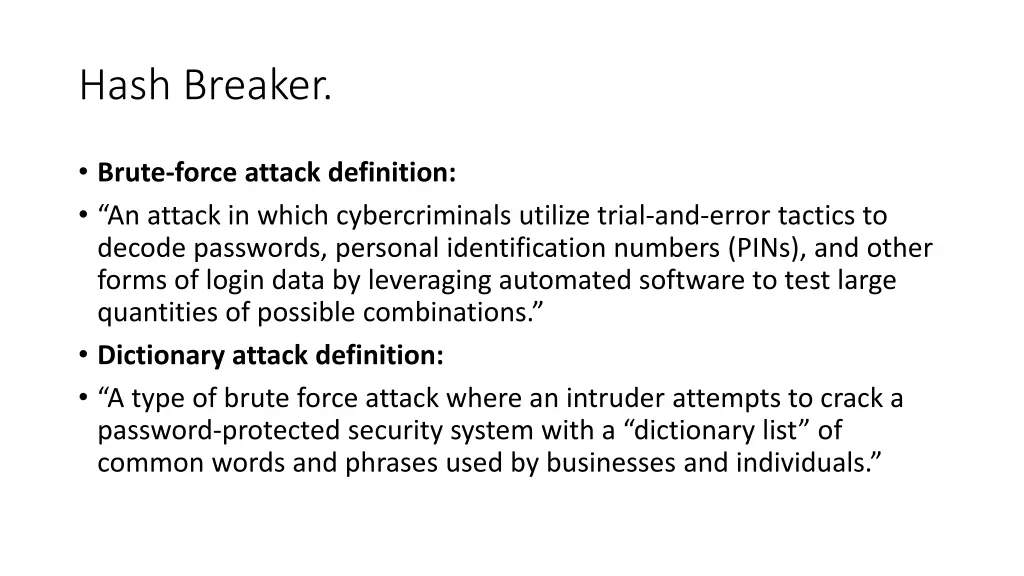 Hash Breaker.

• Brute-force attack definition:
• "An attack in which cybercriminals utilize trial-and-error tactics to decode passwords, personal identification numbers (PINs), and other forms of login data by leveraging automated software to test large quantities of possible combinations."
• Dictionary attack definition:
• "A type of brute force attack where an intruder attempts to crack a password-protected security system with a "dictionary list" of common words and phrases used by businesses and individuals."